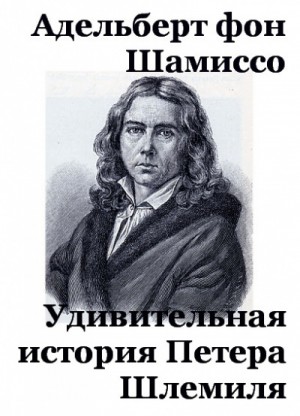 Адельберт фон Шамиссо

Удивительная история Петера Шлемиля